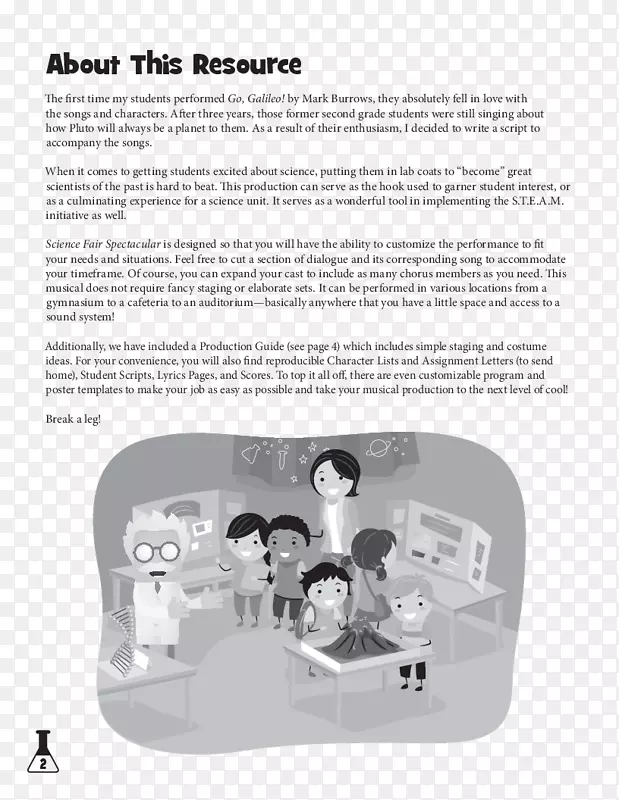 About This Resource

The first time my students performed Go, Galileo! by Mark Burrows, they absolutely fell in love with the songs and characters. After three years, those former second grade students were still singing about how Pluto will always be a planet to them. As a result of their enthusiasm, I decided to write a script to accompany the songs.

When it comes to getting students excited about science, putting them in lab coats to "become" great scientists of the past is hard to beat. This production can serve as the hook used to garner student interest, or as a culminating experience for a science unit. It serves as a wonderful tool in implementing the S.T.E.A.M. initiative as well.

Science Fair Spectacular is designed so that you will have the ability to customize the performance to fit your needs and situations. Feel free to cut a section of dialogue and its corresponding song to accommodate your timeframe. Of course, you can expand your cast to include as many chorus members as you need. This musical does not require fancy staging or elaborate sets. It can be performed in various locations from a gymnasium to a cafeteria to an auditorium—basically anywhere that you have a little space and access to a sound system!

Additionally, we have included a Production Guide (see page 4) which includes simple staging and costume ideas. For your convenience, you will also find reproducible Character Lists and Assignment Letters (to send home), Student Scripts, Lyrics Pages, and Scores. To top it all off, there are even customizable program and poster templates to make your job as easy as possible and take your musical production to the next level of cool!

Break a leg!

2